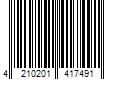 4 210201 417491